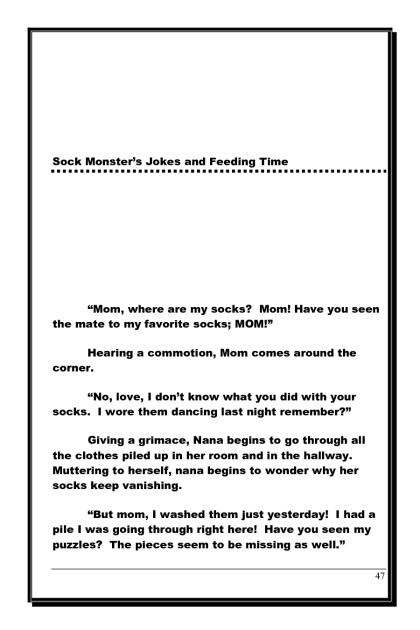 Sock Monster's Jokes and Feeding Time

"Mom, where are my socks? Mom! Have you seen the mate to my favorite socks; MOM!"

Hearing a commotion, Mom comes around the corner.

"No, love, I don't know what you did with your socks. I wore them dancing last night remember?"

Giving a grimace, Nana begins to go through all the clothes piled up in her room and in the hallway. Muttering to herself, nana begins to wonder why her socks keep vanishing.

"But mom, I washed them just yesterday! I had a pile I was going through right here! Have you seen my puzzles? The pieces seem to be missing as well."

47